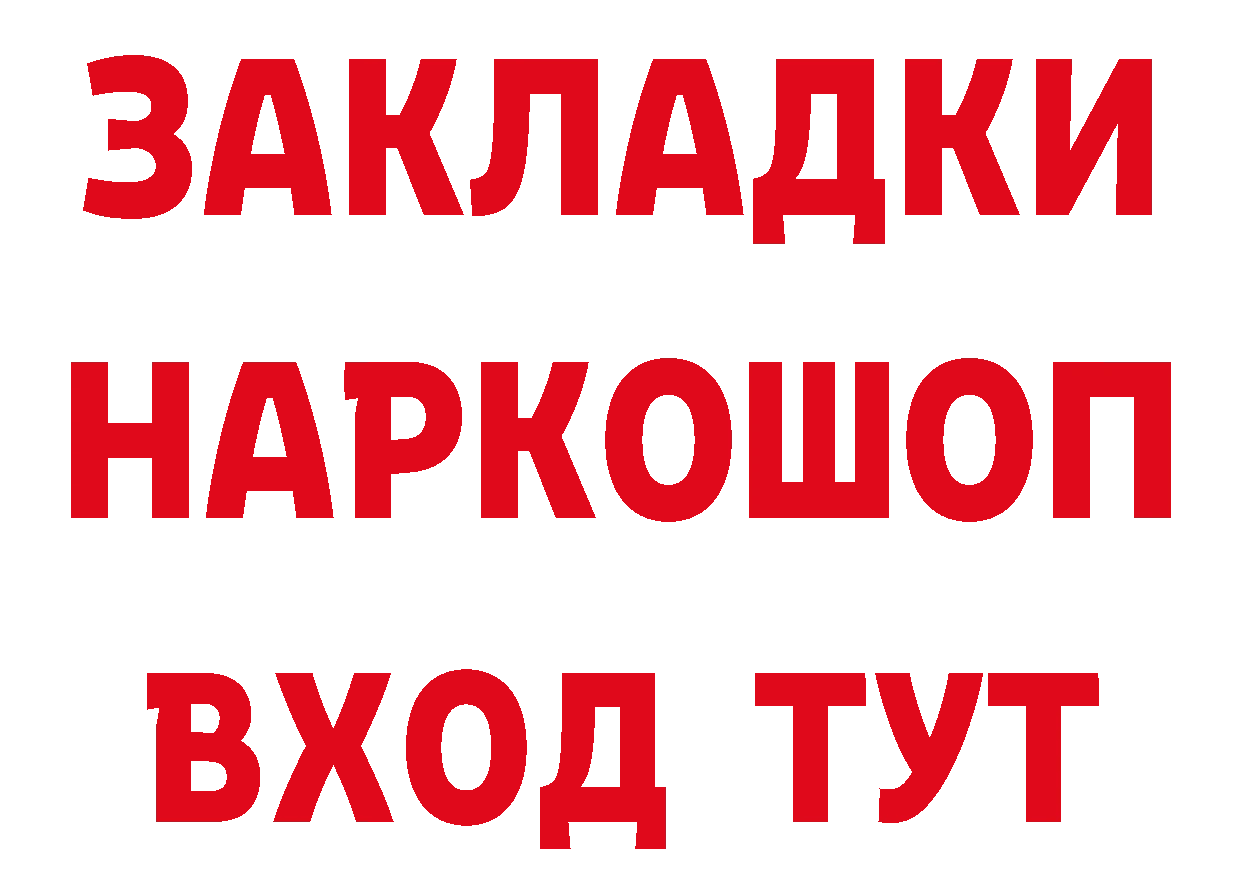 ЗАКЛАДКИ НАРКОШОП ВХОД ТУТ